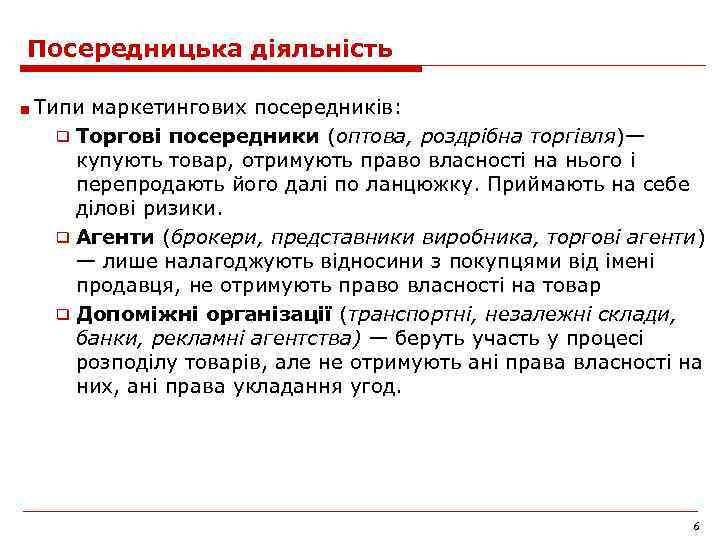 Посередницька діяльність

Типи маркетингових посередників:

Торгові посередники (оптова, роздрібна торгівля)— купують товар, отримують право власності на нього і перепродають його далі по ланцюжку. Приймають на себе ділові ризики.

Агенти (брокери, представники виробника, торгові агенти) — лише налагоджують відносини з покупцями від імені продавця, не отримують право власності на товар

Допоміжні організації (транспортні, незалежні склади, банки, рекламні агентства) — беруть участь у процесі розподілу товарів, але не отримують ані права власності на них, ані права укладання угод.

6